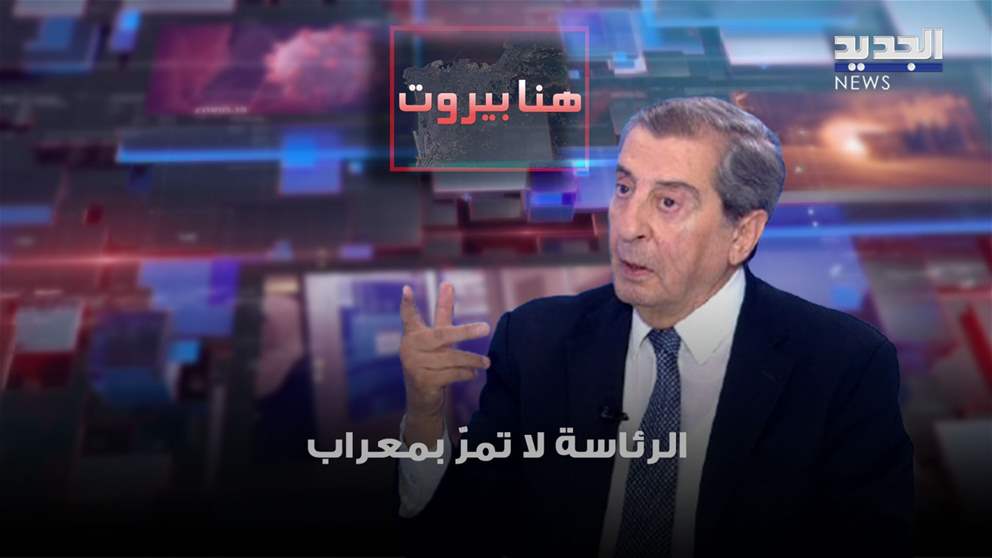 الجديد
NEWS

هنا بيروت

الرئاسة لا تمرّ بمعراب